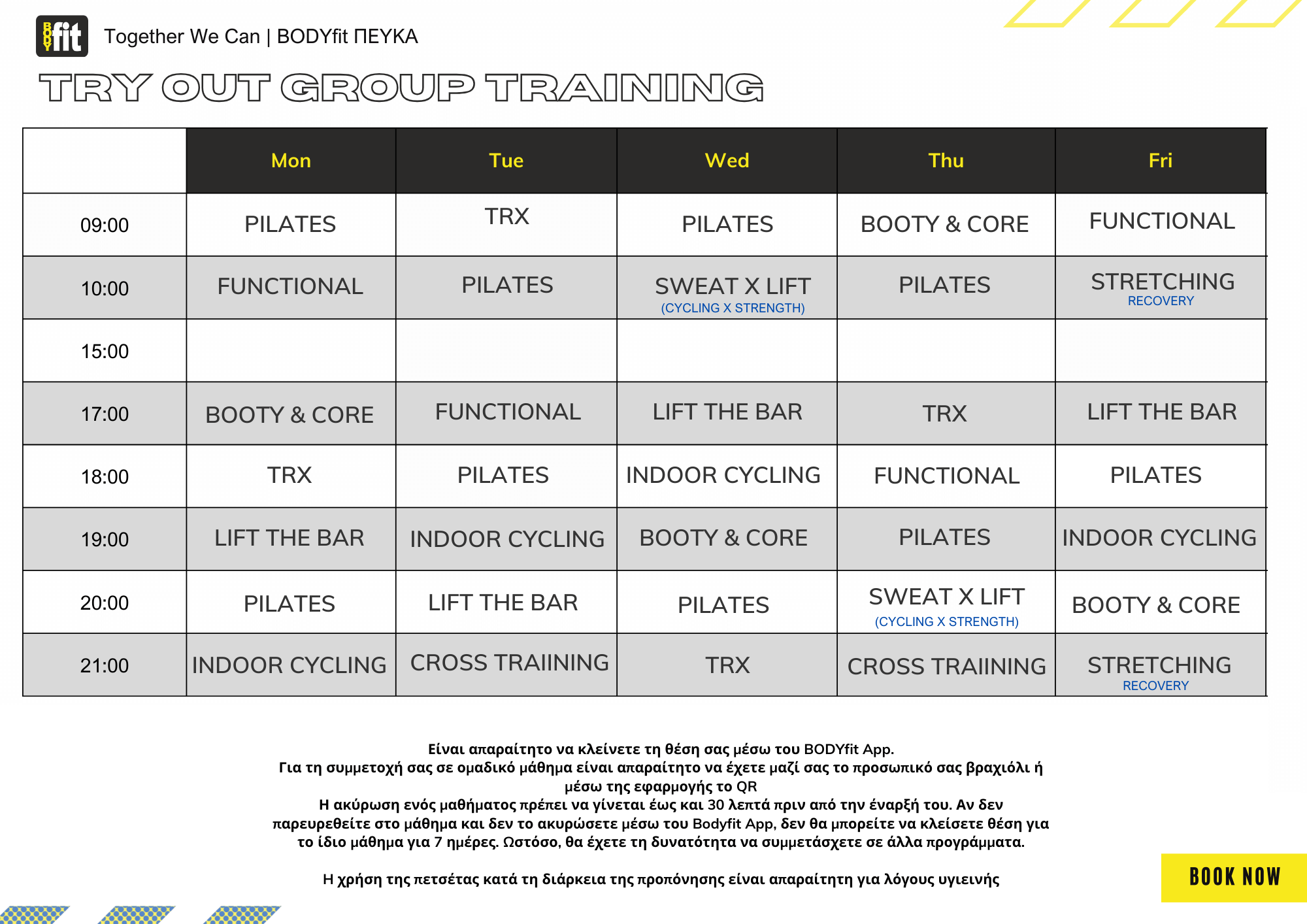 BODY fit

Together We Can | BODYfit ΠΕΥΚΑ

TRY OUT GROUP TRAINING

| | Mon | Tue | Wed | Thu | Fri |
|---|---|---|---|---|---|
| 09:00 | PILATES | TRX | PILATES | BOOTY & CORE | FUNCTIONAL |
| 10:00 | FUNCTIONAL | PILATES | SWEAT X LIFT (CYCLING X STRENGTH) | PILATES | STRETCHING RECOVERY |
| 15:00 | | | | | |
| 17:00 | BOOTY & CORE | FUNCTIONAL | LIFT THE BAR | TRX | LIFT THE BAR |
| 18:00 | TRX | PILATES | INDOOR CYCLING | FUNCTIONAL | PILATES |
| 19:00 | LIFT THE BAR | INDOOR CYCLING | BOOTY & CORE | PILATES | INDOOR CYCLING |
| 20:00 | PILATES | LIFT THE BAR | PILATES | SWEAT X LIFT (CYCLING X STRENGTH) | BOOTY & CORE |
| 21:00 | INDOOR CYCLING | CROSS TRAIINING | TRX | CROSS TRAIINING | STRETCHING RECOVERY |

Είναι απαραίτητο να κλείνετε τη θέση σας μέσω του BODYfit App.
Για τη συμμετοχή σας σε ομαδικό μάθημα είναι απαραίτητο να έχετε μαζί σας το προσωπικό σας βραχιόλι ή μέσω της εφαρμογής το QR
Η ακύρωση ενός μαθήματος πρέπει να γίνεται έως και 30 λεπτά πριν από την έναρξή του. Αν δεν παρευρεθείτε στο μάθημα και δεν το ακυρώσετε μέσω του Bodyfit App, δεν θα μπορείτε να κλείσετε θέση για το ίδιο μάθημα για 7 ημέρες. Ωστόσο, θα έχετε τη δυνατότητα να συμμετάσχετε σε άλλα προγράμματα.

Η χρήση της πετσέτας κατά τη διάρκεια της προπόνησης είναι απαραίτητη για λόγους υγιεινής

BOOK NOW